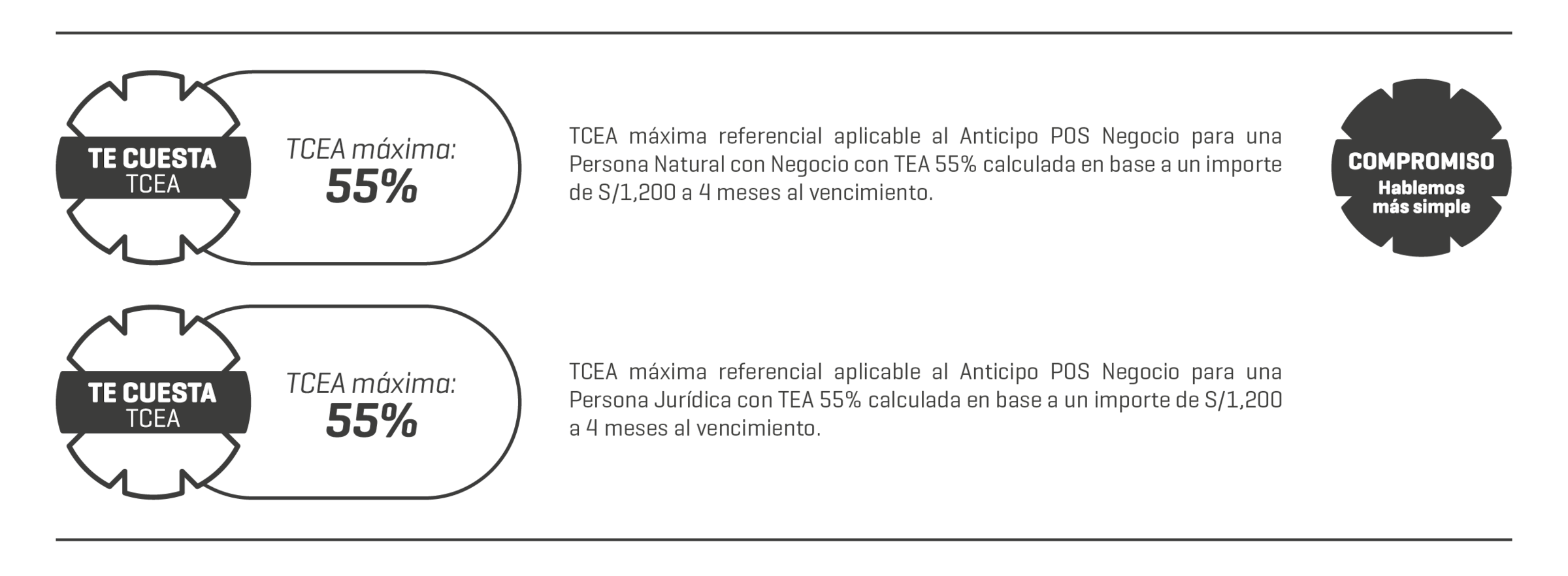 TE CUESTA
TCEA

TCEA máxima:
55%

TCEA máxima referencial aplicable al Anticipo POS Negocio para una Persona Natural con Negocio con TEA 55% calculada en base a un importe de S/1,200 a 4 meses al vencimiento.

COMPROMISO
Hablemos
más simple

TE CUESTA
TCEA

TCEA máxima:
55%

TCEA máxima referencial aplicable al Anticipo POS Negocio para una Persona Jurídica con TEA 55% calculada en base a un importe de S/1,200 a 4 meses al vencimiento.